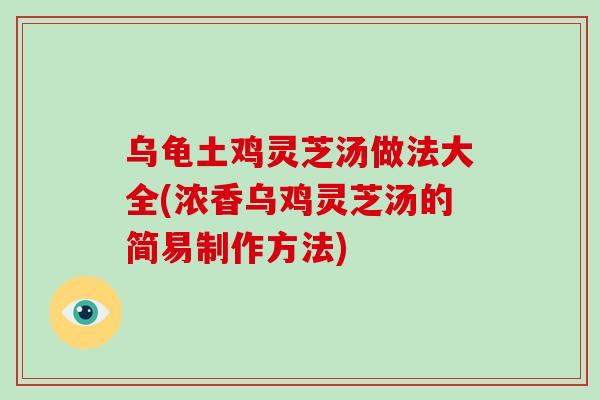 乌龟土鸡灵芝汤做法大全(浓香乌鸡灵芝汤的简易制作方法)